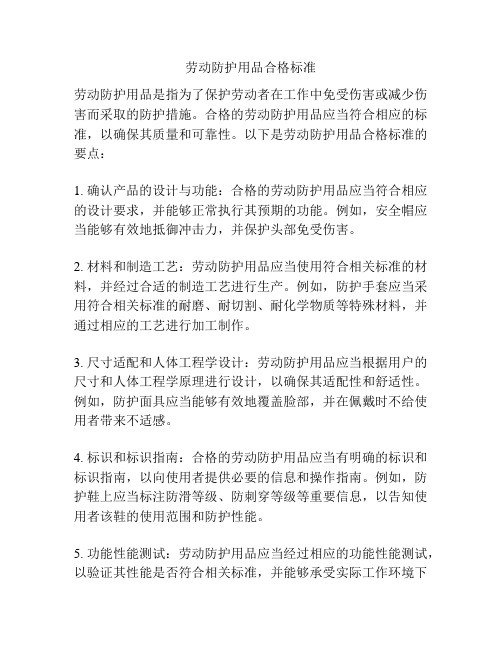 劳动防护用品合格标准

劳动防护用品是指为了保护劳动者在工作中免受伤害或减少伤害而采取的防护措施。合格的劳动防护用品应当符合相应的标准，以确保其质量和可靠性。以下是劳动防护用品合格标准的要点：

1. 确认产品的设计与功能：合格的劳动防护用品应当符合相应的设计要求，并能够正常执行其预期的功能。例如，安全帽应当能够有效地抵御冲击力，并保护头部免受伤害。

2. 材料和制造工艺：劳动防护用品应当使用符合相关标准的材料，并经过合适的制造工艺进行生产。例如，防护手套应当采用符合相关标准的耐磨、耐切割、耐化学物质等特殊材料，并通过相应的工艺进行加工制作。

3. 尺寸适配和人体工程学设计：劳动防护用品应当根据用户的尺寸和人体工程学原理进行设计，以确保其适配性和舒适性。例如，防护面具应当能够有效地覆盖脸部，并在佩戴时不给使用者带来不适感。

4. 标识和标识指南：合格的劳动防护用品应当有明确的标识和标识指南，以向使用者提供必要的信息和操作指南。例如，防护鞋上应当标注防滑等级、防刺穿等级等重要信息，以告知使用者该鞋的使用范围和防护性能。

5. 功能性能测试：劳动防护用品应当经过相应的功能性能测试，以验证其性能是否符合相关标准，并能够承受实际工作环境下